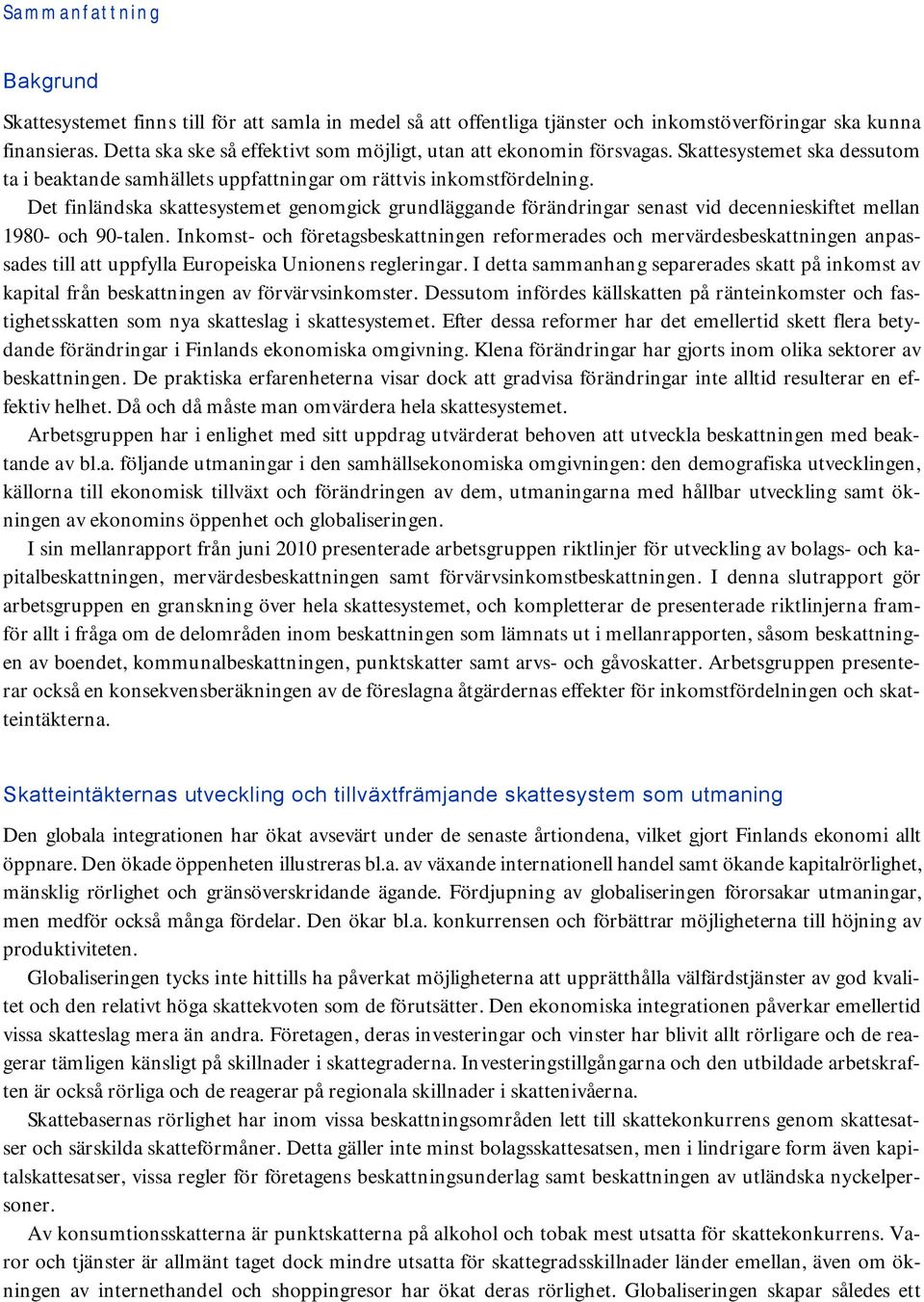 Sammanfattning

Bakgrund

Skattesystemet finns till för att samla in medel så att offentliga tjänster och inkomstöverföringar ska kunna finansieras. Detta ska ske så effektivt som möjligt, utan att ekonomin försvagas. Skattesystemet ska dessutom ta i beaktande samhällets uppfattningar om rättvis inkomstfördelning.

Det finländska skattesystemet genomgick grundläggande förändringar senast vid decennieskiftet mellan 1980- och 90-talen. Inkomst- och företagsbeskattningen reformerades och mervärdesbeskattningen anpassades till att uppfylla Europeiska Unionens regleringar. I detta sammanhang separerades skatt på inkomst av kapital från beskattningen av förvärvsinkomster. Dessutom infördes källskatten på ränteinkomster och fastighetsskatten som nya skatteslag i skattesystemet. Efter dessa reformer har det emellertid skett flera betydande förändringar i Finlands ekonomiska omgivning. Klena förändringar har gjorts inom olika sektorer av beskattningen. De praktiska erfarenheterna visar dock att gradvisa förändringar inte alltid resulterar en effektiv helhet. Då och då måste man omvärdera hela skattesystemet.

Arbetsgruppen har i enlighet med sitt uppdrag utvärderat behoven att utveckla beskattningen med beaktande av bl.a. följande utmaningar i den samhällsekonomiska omgivningen: den demografiska utvecklingen, källorna till ekonomisk tillväxt och förändringen av dem, utmaningarna med hållbar utveckling samt ökningen av ekonomins öppenhet och globaliseringen.

I sin mellanrapport från juni 2010 presenterade arbetsgruppen riktlinjer för utveckling av bolags- och kapitalbeskattningen, mervärdesbeskattningen samt förvärvsinkomstbeskattningen. I denna slutrapport gör arbetsgruppen en granskning över hela skattesystemet, och kompletterar de presenterade riktlinjerna framför allt i fråga om de delområden inom beskattningen som lämnats ut i mellanrapporten, såsom beskattningen av boendet, kommunalbeskattningen, punktskatter samt arvs- och gåvoskatter. Arbetsgruppen presenterar också en konsekvensberäkningen av de föreslagna åtgärdernas effekter för inkomstfördelningen och skatteintäkterna.

Skatteintäkternas utveckling och tillväxtfrämjande skattesystem som utmaning

Den globala integrationen har ökat avsevärt under de senaste årtiondena, vilket gjort Finlands ekonomi allt öppnare. Den ökade öppenheten illustreras bl.a. av växande internationell handel samt ökande kapitalrörlighet, mänsklig rörlighet och gränsöverskridande ägande. Fördjupning av globaliseringen förorsakar utmaningar, men medför också många fördelar. Den ökar bl.a. konkurrensen och förbättrar möjligheterna till höjning av produktiviteten.

Globaliseringen tycks inte hittills ha påverkat möjligheterna att upprätthålla välfärdstjänster av god kvalitet och den relativt höga skattekvoten som de förutsätter. Den ekonomiska integrationen påverkar emellertid vissa skatteslag mera än andra. Företagen, deras investeringar och vinster har blivit allt rörligare och de reagerar tämligen känsligt på skillnader i skattegraderna. Investeringstillgångarna och den utbildade arbetskraften är också rörliga och de reagerar på regionala skillnader i skattenivåerna.

Skattebasernas rörlighet har inom vissa beskattningsområden lett till skattekonkurrens genom skattesatser och särskilda skatteförmåner. Detta gäller inte minst bolagsskattesatsen, men i lindrigare form även kapitalskattesatser, vissa regler för företagens beskattningsunderlag samt beskattningen av utländska nyckelpersoner.

Av konsumtionsskatterna är punktskatterna på alkohol och tobak mest utsatta för skattekonkurrens. Varor och tjänster är allmänt taget dock mindre utsatta för skattegradsskillnader länder emellan, även om ökningen av internethandel och shoppingresor har ökat deras rörlighet. Globaliseringen skapar således ett